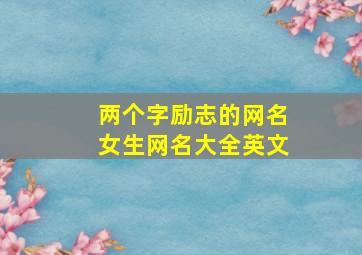 两个字励志的网名
女生网名大全英文